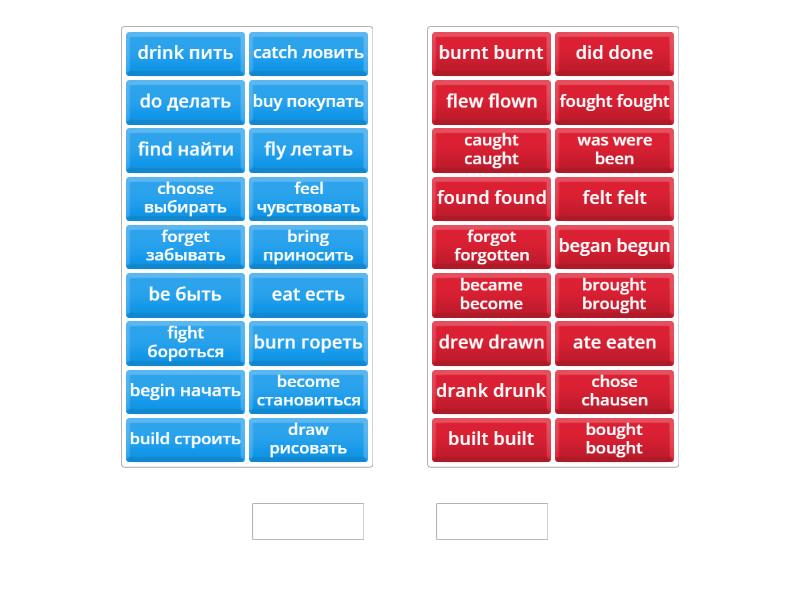 drink пить
catch ловить
do делать
buy покупать
find найти
fly летать
choose выбирать
feel чувствовать
forget забывать
bring приносить
be быть
eat есть
fight бороться
burn гореть
begin начать
become становиться
build строить
draw рисовать

burnt burnt
did done
flew flown
fought fought
caught caught
was were been
found found
felt felt
forgot forgotten
began begun
became become
brought brought
drew drawn
ate eaten
drank drunk
chose chausen
built built
bought bought